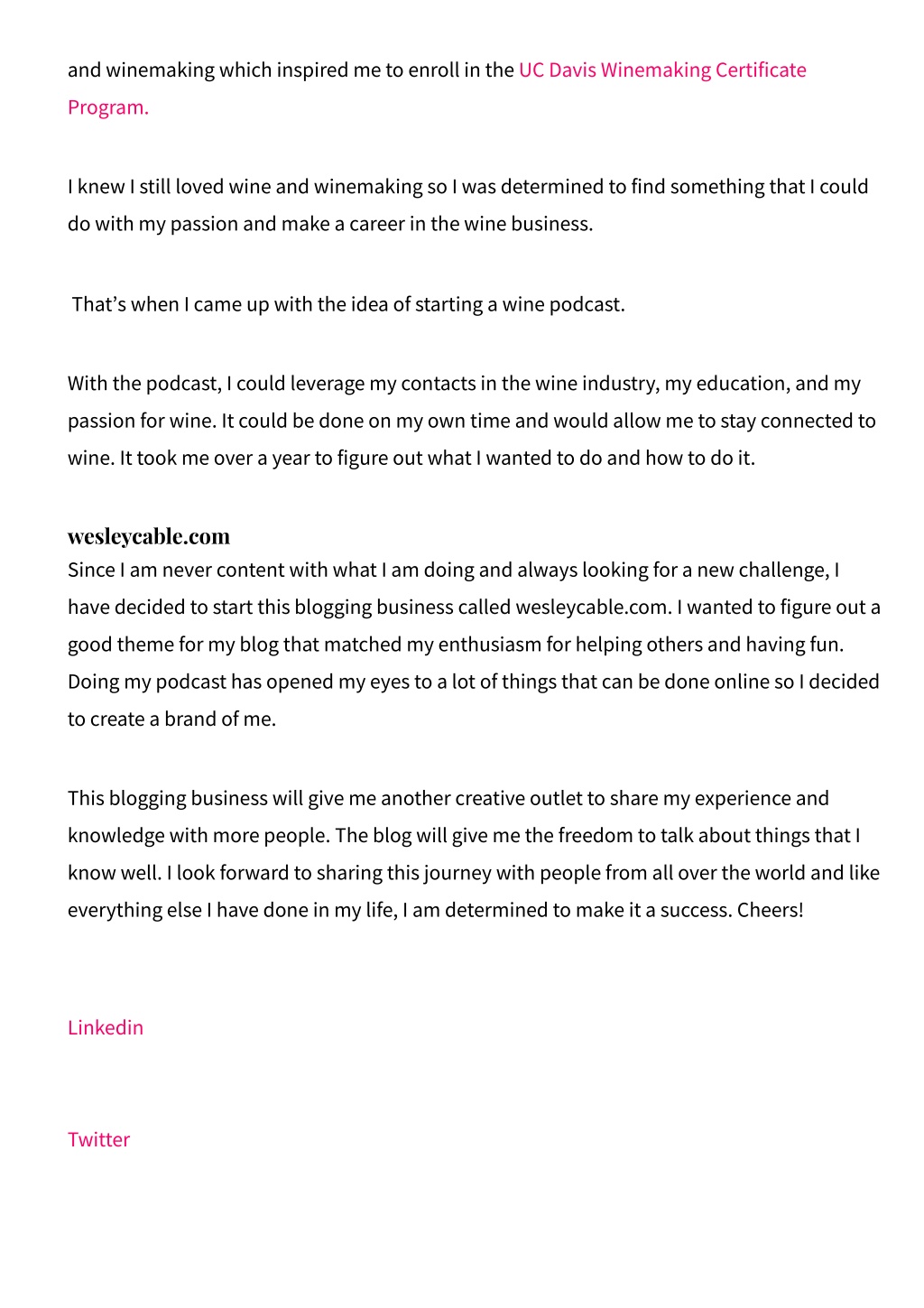 and winemaking which inspired me to enroll in the UC Davis Winemaking Certificate Program.

I knew I still loved wine and winemaking so I was determined to find something that I could do with my passion and make a career in the wine business.

That’s when I came up with the idea of starting a wine podcast.

With the podcast, I could leverage my contacts in the wine industry, my education, and my passion for wine. It could be done on my own time and would allow me to stay connected to wine. It took me over a year to figure out what I wanted to do and how to do it.

wesleycable.com

Since I am never content with what I am doing and always looking for a new challenge, I have decided to start this blogging business called wesleycable.com. I wanted to figure out a good theme for my blog that matched my enthusiasm for helping others and having fun. Doing my podcast has opened my eyes to a lot of things that can be done online so I decided to create a brand of me.

This blogging business will give me another creative outlet to share my experience and knowledge with more people. The blog will give me the freedom to talk about things that I know well. I look forward to sharing this journey with people from all over the world and like everything else I have done in my life, I am determined to make it a success. Cheers!

Linkedin

Twitter